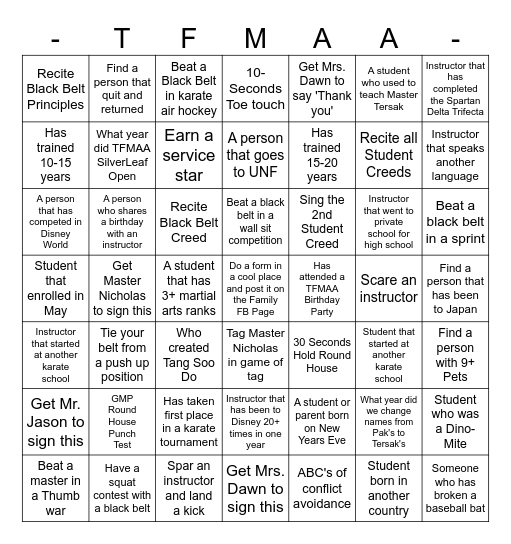 | - | T | F | M | A | A | - |
|---|---|---|---|---|---|---|
| Recite Black Belt Principles | Find a person that quit and returned | Beat a Black Belt in karate air hockey | 10-Seconds Toe touch | Get Mrs. Dawn to say 'Thank you' | A student who used to teach Master Tersak | Instructor that has completed the Spartan Delta Trifecta |
| Has trained 10-15 years | What year did TFMAA SilverLeaf Open | Earn a service star | A person that goes to UNF | Has trained 15-20 years | Recite all Student Creeds | Instructor that speaks another language |
| A person that has competed in Disney World | A person who shares a birthday with an instructor | Recite Black Belt Creed | Beat a black belt in a wall sit competition | Sing the 2nd Student Creed | Instructor that went to private school for high school | Beat a black belt in a sprint |
| Student that enrolled in May | Get Master Nicholas to sign this | A student that has 3+ martial arts ranks | Do a form in a cool place and post it on the Family FB Page | Has attended a TFMAA Birthday Party | Scare an instructor | Find a person that has been to Japan |
| Instructor that started at another karate school | Tie your belt from a push up position | Who created Tang Soo Do | Tag Master Nicholas in game of tag | 30 Seconds Hold Round House | Student that started at another karate school | Find a person with 9+ Pets |
| Get Mr. Jason to sign this | GMP Round House Punch Test | Has taken first place in a karate tournament | Instructor that has been to Disney 20+ times in one year | A student or parent born on New Years Eve | What year did we change names from Pak's to Tersak's | Student who was a Dino-Mite |
| Beat a master in a Thumb war | Have a squat contest with a black belt | Spar an instructor and land a kick | Get Mrs. Dawn to sign this | ABC's of conflict avoidance | Student born in another country | Someone who has broken a baseball bat |